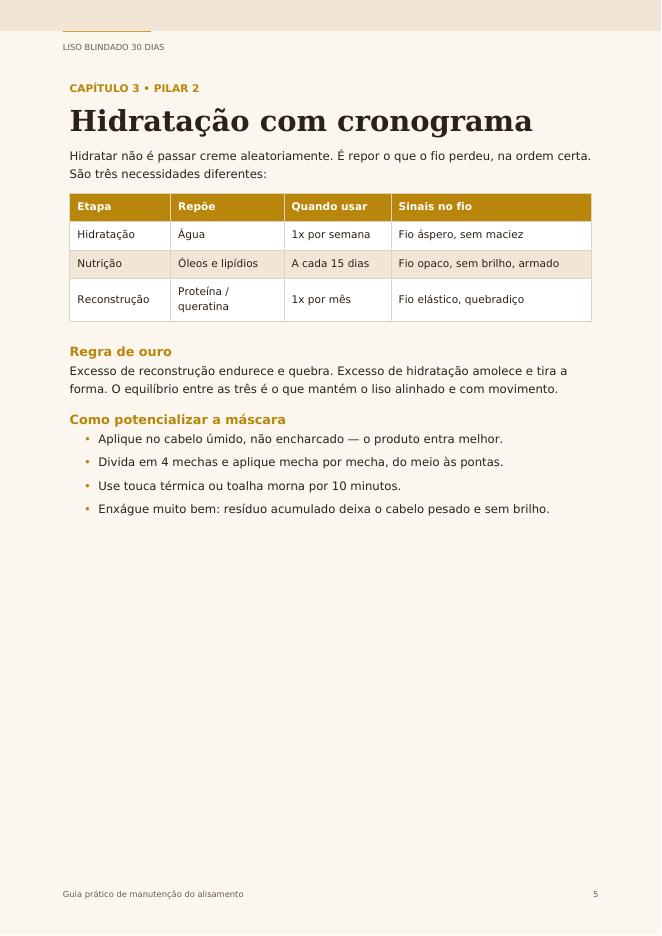 LISO BLINDADO 30 DIAS

CAPÍTULO 3 • PILAR 2

Hidratação com cronograma

Hidratar não é passar creme aleatoriamente. É repor o que o fio perdeu, na ordem certa. São três necessidades diferentes:

| Etapa | Repõe | Quando usar | Sinais no fio |
|---|---|---|---|
| Hidratação | Água | 1x por semana | Fio áspero, sem maciez |
| Nutrição | Óleos e lipídios | A cada 15 dias | Fio opaco, sem brilho, armado |
| Reconstrução | Proteína / queratina | 1x por mês | Fio elástico, quebradiço |

Regra de ouro

Excesso de reconstrução endurece e quebra. Excesso de hidratação amolece e tira a forma. O equilíbrio entre as três é o que mantém o liso alinhado e com movimento.

Como potencializar a máscara

• Aplique no cabelo úmido, não encharcado — o produto entra melhor.
• Divida em 4 mechas e aplique mecha por mecha, do meio às pontas.
• Use touca térmica ou toalha morna por 10 minutos.
• Enxágue muito bem: resíduo acumulado deixa o cabelo pesado e sem brilho.

Guia prático de manutenção do alisamento

5